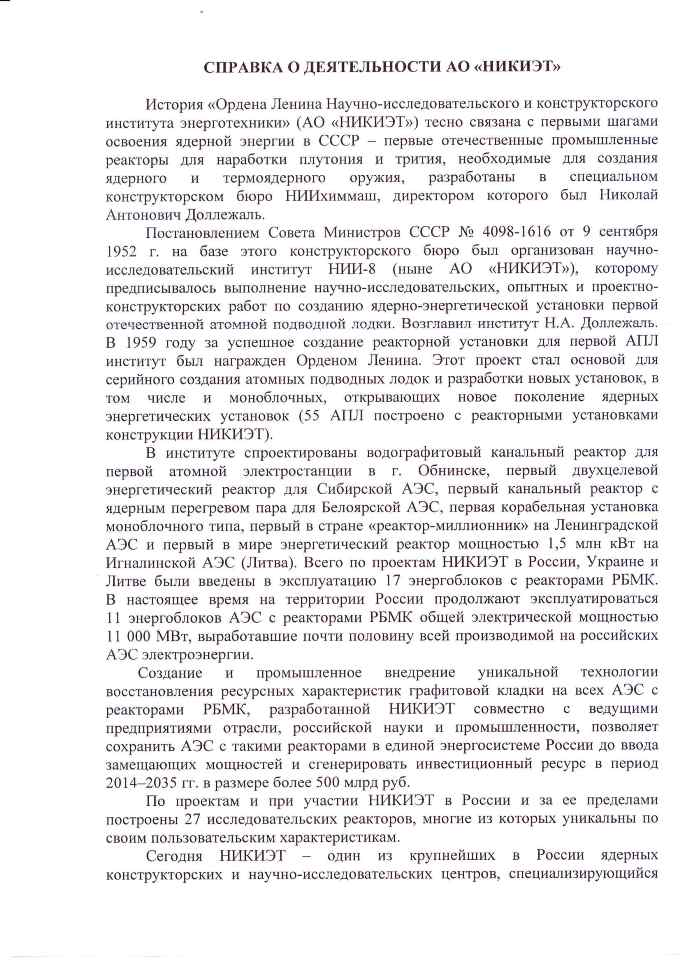 СПРАВКА О ДЕЯТЕЛЬНОСТИ АО «НИКИЭТ»

История «Ордена Ленина Научно-исследовательского и конструкторского института энерготехники» (АО «НИКИЭТ») тесно связана с первыми шагами освоения ядерной энергии в СССР – первые отечественные промышленные реакторы для наработки плутония и трития, необходимые для создания ядерного и термоядерного оружия, разработаны в специальном конструкторском бюро НИИхиммаш, директором которого был Николай Антонович Доллежаль.

Постановлением Совета Министров СССР № 4098-1616 от 9 сентября 1952 г. на базе этого конструкторского бюро был организован научно-исследовательский институт НИИ-8 (ныне АО «НИКИЭТ»), которому предписывалось выполнение научно-исследовательских, опытных и проектно-конструкторских работ по созданию ядерно-энергетической установки первой отечественной атомной подводной лодки. Возглавил институт Н.А. Доллежаль. В 1959 году за успешное создание реакторной установки для первой АПЛ институт был награжден Орденом Ленина. Этот проект стал основой для серийного создания атомных подводных лодок и разработки новых установок, в том числе и моноблочных, открывающих новое поколение ядерных энергетических установок (55 АПЛ построено с реакторными установками конструкции НИКИЭТ).

В институте спроектированы водографитовый канальный реактор для первой атомной электростанции в г. Обнинске, первый двухцелевой энергетический реактор для Сибирской АЭС, первый канальный реактор с ядерным перегревом пара для Белоярской АЭС, первая корабельная установка моноблочного типа, первый в стране «реактор-миллионник» на Ленинградской АЭС и первый в мире энергетический реактор мощностью 1,5 млн кВт на Игналинской АЭС (Литва). Всего по проектам НИКИЭТ в России, Украине и Литве были введены в эксплуатацию 17 энергоблоков с реакторами РБМК. В настоящее время на территории России продолжают эксплуатироваться 11 энергоблоков АЭС с реакторами РБМК общей электрической мощностью 11 000 МВт, выработавшие почти половину всей производимой на российских АЭС электроэнергии.

Создание и промышленное внедрение уникальной технологии восстановления ресурсных характеристик графитовой кладки на всех АЭС с реакторами РБМК, разработанной НИКИЭТ совместно с ведущими предприятиями отрасли, российской науки и промышленности, позволяет сохранить АЭС с такими реакторами в единой энергосистеме России до ввода замещающих мощностей и сгенерировать инвестиционный ресурс в период 2014–2035 гг. в размере более 500 млрд руб.

По проектам и при участии НИКИЭТ в России и за ее пределами построены 27 исследовательских реакторов, многие из которых уникальны по своим пользовательским характеристикам.

Сегодня НИКИЭТ – один из крупнейших в России ядерных конструкторских и научно-исследовательских центров, специализирующийся